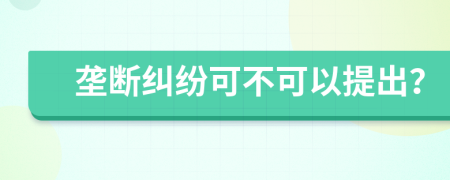 垄断纠纷可不可以提出?